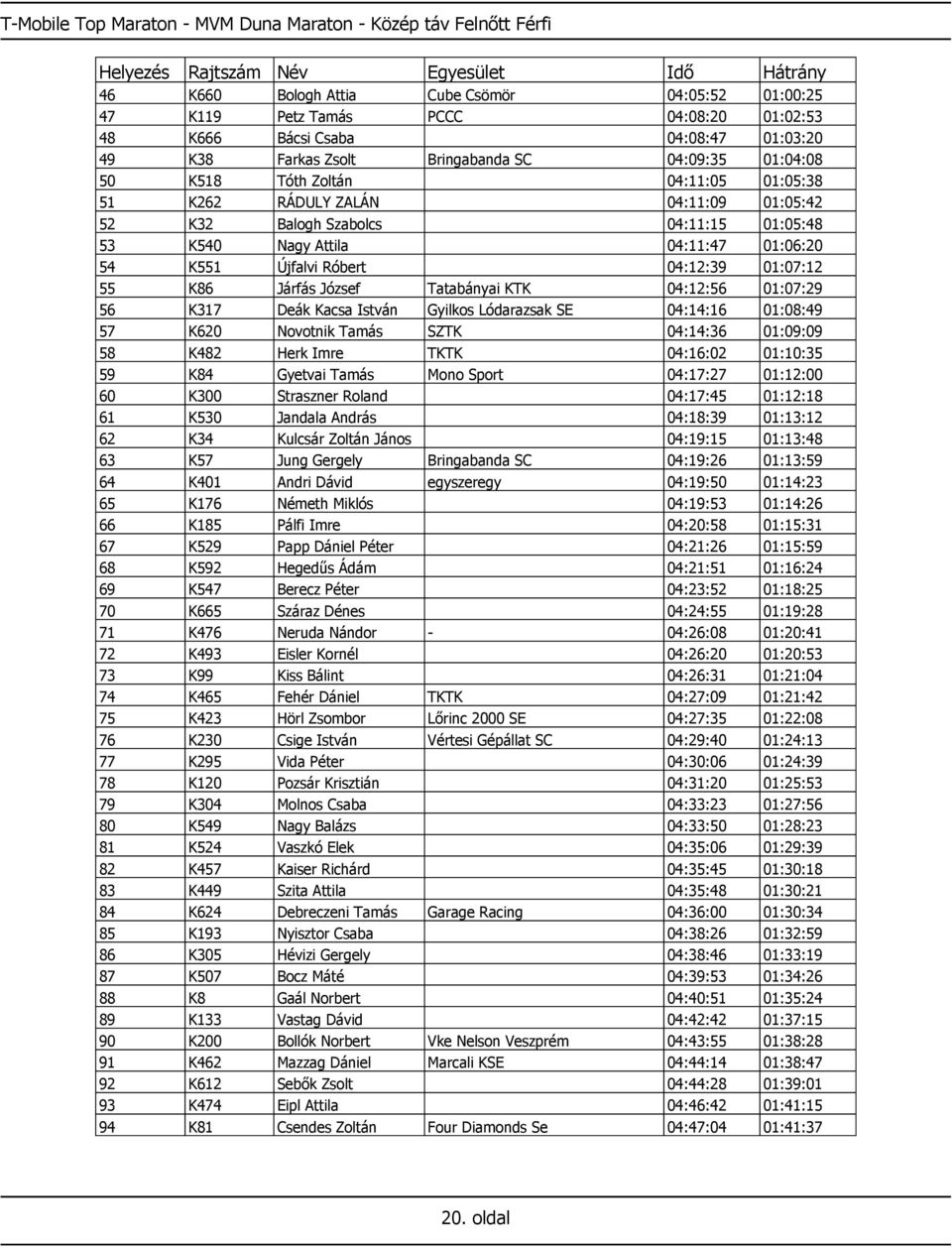 T-Mobile Top Maraton - MVM Duna Maraton - Közép táv Felnőtt Férfi

| Helyezés | Rajtszám | Név | Egyesület | Idő | Hátrány |
|---|---|---|---|---|---|
| 46 | K660 | Bologh Attia | Cube Csömör | 04:05:52 | 01:00:25 |
| 47 | K119 | Petz Tamás | PCCC | 04:08:20 | 01:02:53 |
| 48 | K666 | Bácsi Csaba | | 04:08:47 | 01:03:20 |
| 49 | K38 | Farkas Zsolt | Bringabanda SC | 04:09:35 | 01:04:08 |
| 50 | K518 | Tóth Zoltán | | 04:11:05 | 01:05:38 |
| 51 | K262 | RÁDULY ZALÁN | | 04:11:09 | 01:05:42 |
| 52 | K32 | Balogh Szabolcs | | 04:11:15 | 01:05:48 |
| 53 | K540 | Nagy Attila | | 04:11:47 | 01:06:20 |
| 54 | K551 | Újfalvi Róbert | | 04:12:39 | 01:07:12 |
| 55 | K86 | Járfás József | Tatabányai KTK | 04:12:56 | 01:07:29 |
| 56 | K317 | Deák Kacsa István | Gyilkos Lódarazsak SE | 04:14:16 | 01:08:49 |
| 57 | K620 | Novotnik Tamás | SZTK | 04:14:36 | 01:09:09 |
| 58 | K482 | Herk Imre | TKTK | 04:16:02 | 01:10:35 |
| 59 | K84 | Gyetvai Tamás | Mono Sport | 04:17:27 | 01:12:00 |
| 60 | K300 | Straszner Roland | | 04:17:45 | 01:12:18 |
| 61 | K530 | Jandala András | | 04:18:39 | 01:13:12 |
| 62 | K34 | Kulcsár Zoltán János | | 04:19:15 | 01:13:48 |
| 63 | K57 | Jung Gergely | Bringabanda SC | 04:19:26 | 01:13:59 |
| 64 | K401 | Andri Dávid | egyszeregy | 04:19:50 | 01:14:23 |
| 65 | K176 | Németh Miklós | | 04:19:53 | 01:14:26 |
| 66 | K185 | Pálfi Imre | | 04:20:58 | 01:15:31 |
| 67 | K529 | Papp Dániel Péter | | 04:21:26 | 01:15:59 |
| 68 | K592 | Hegedűs Ádám | | 04:21:51 | 01:16:24 |
| 69 | K547 | Berecz Péter | | 04:23:52 | 01:18:25 |
| 70 | K665 | Száraz Dénes | | 04:24:55 | 01:19:28 |
| 71 | K476 | Neruda Nándor | - | 04:26:08 | 01:20:41 |
| 72 | K493 | Eisler Kornél | | 04:26:20 | 01:20:53 |
| 73 | K99 | Kiss Bálint | | 04:26:31 | 01:21:04 |
| 74 | K465 | Fehér Dániel | TKTK | 04:27:09 | 01:21:42 |
| 75 | K423 | Hörl Zsombor | Lőrinc 2000 SE | 04:27:35 | 01:22:08 |
| 76 | K230 | Csige István | Vértesi Gépállat SC | 04:29:40 | 01:24:13 |
| 77 | K295 | Vida Péter | | 04:30:06 | 01:24:39 |
| 78 | K120 | Pozsár Krisztián | | 04:31:20 | 01:25:53 |
| 79 | K304 | Molnos Csaba | | 04:33:23 | 01:27:56 |
| 80 | K549 | Nagy Balázs | | 04:33:50 | 01:28:23 |
| 81 | K524 | Vaszkó Elek | | 04:35:06 | 01:29:39 |
| 82 | K457 | Kaiser Richárd | | 04:35:45 | 01:30:18 |
| 83 | K449 | Szita Attila | | 04:35:48 | 01:30:21 |
| 84 | K624 | Debreczeni Tamás | Garage Racing | 04:36:00 | 01:30:34 |
| 85 | K193 | Nyisztor Csaba | | 04:38:26 | 01:32:59 |
| 86 | K305 | Hévizi Gergely | | 04:38:46 | 01:33:19 |
| 87 | K507 | Bocz Máté | | 04:39:53 | 01:34:26 |
| 88 | K8 | Gaál Norbert | | 04:40:51 | 01:35:24 |
| 89 | K133 | Vastag Dávid | | 04:42:42 | 01:37:15 |
| 90 | K200 | Bollók Norbert | Vke Nelson Veszprém | 04:43:55 | 01:38:28 |
| 91 | K462 | Mazzag Dániel | Marcali KSE | 04:44:14 | 01:38:47 |
| 92 | K612 | Sebők Zsolt | | 04:44:28 | 01:39:01 |
| 93 | K474 | Eipl Attila | | 04:46:42 | 01:41:15 |
| 94 | K81 | Csendes Zoltán | Four Diamonds Se | 04:47:04 | 01:41:37 |

20. oldal